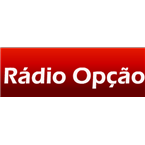 Rádio Opção